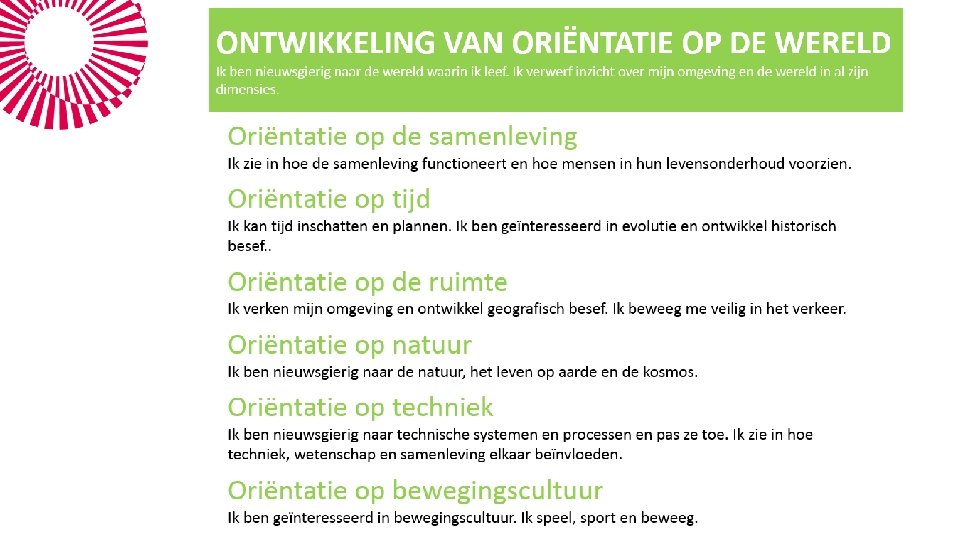 ONTWIKKELING VAN ORIËNTATIE OP DE WERELD
Ik ben nieuwsgierig naar de wereld waarin ik leef. Ik verwerf inzicht over mijn omgeving en de wereld in al zijn dimensies.

Oriëntatie op de samenleving
Ik zie in hoe de samenleving functioneert en hoe mensen in hun levensonderhoud voorzien.

Oriëntatie op tijd
Ik kan tijd inschatten en plannen. Ik ben geïnteresseerd in evolutie en ontwikkel historisch besef..

Oriëntatie op de ruimte
Ik verken mijn omgeving en ontwikkel geografisch besef. Ik beweeg me veilig in het verkeer.

Oriëntatie op natuur
Ik ben nieuwsgierig naar de natuur, het leven op aarde en de kosmos.

Oriëntatie op techniek
Ik ben nieuwsgierig naar technische systemen en processen en pas ze toe. Ik zie in hoe techniek, wetenschap en samenleving elkaar beïnvloeden.

Oriëntatie op bewegingscultuur
Ik ben geïnteresseerd in bewegingscultuur. Ik speel, sport en beweeg.